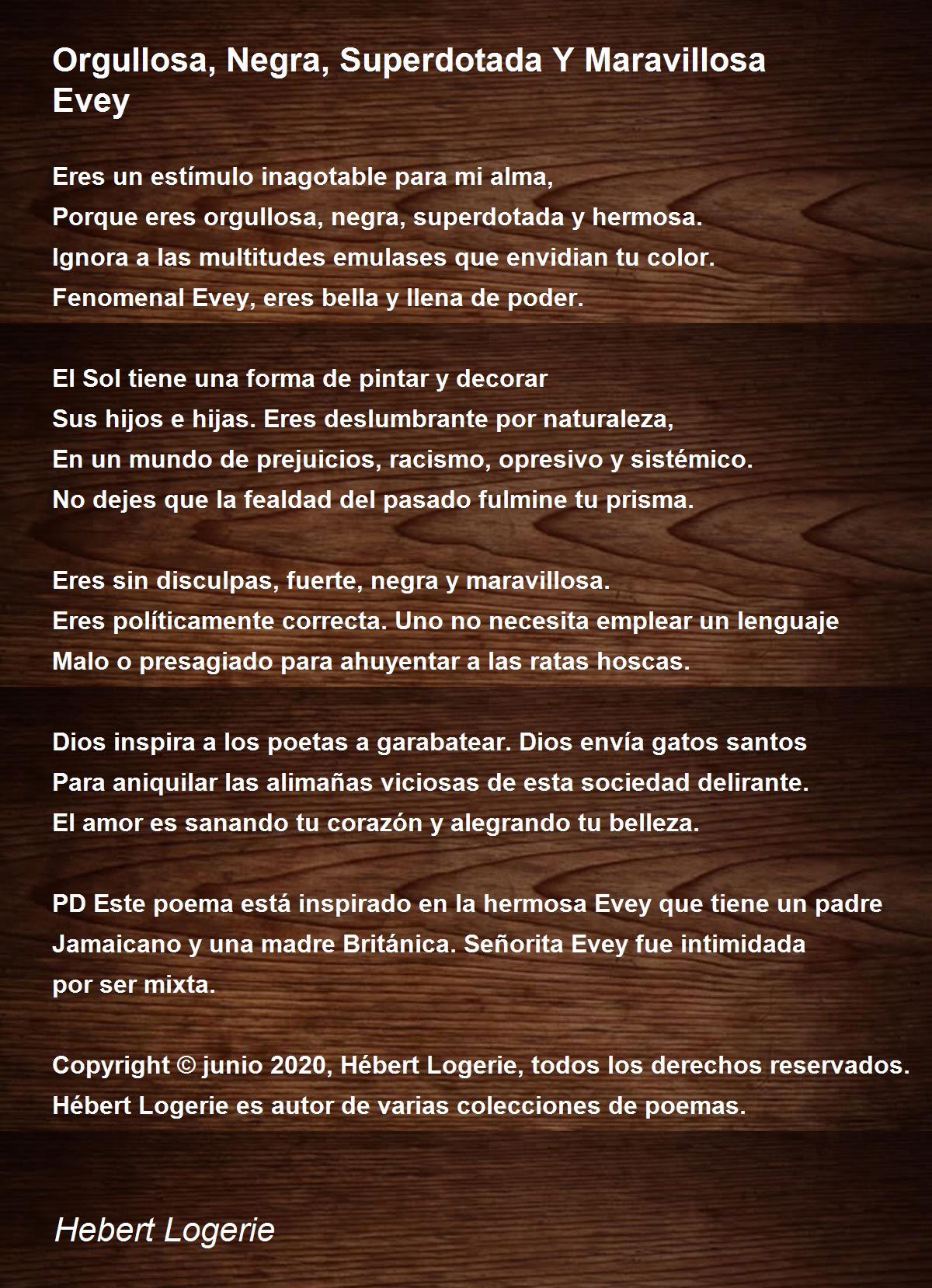 Orgullosa, Negra, Superdotada Y Maravillosa Evey

Eres un estímulo inagotable para mi alma,
Porque eres orgullosa, negra, superdotada y hermosa.
Ignora a las multitudes emulases que envidian tu color.
Fenomenal Evey, eres bella y llena de poder.

El Sol tiene una forma de pintar y decorar
Sus hijos e hijas. Eres deslumbrante por naturaleza,
En un mundo de prejuicios, racismo, opresivo y sistémico.
No dejes que la fealdad del pasado fulmine tu prisma.

Eres sin disculpas, fuerte, negra y maravillosa.
Eres políticamente correcta. Uno no necesita emplear un lenguaje
Malo o presagiado para ahuyentar a las ratas hoscas.

Dios inspira a los poetas a garabatear. Dios envía gatos santos
Para aniquilar las alimañas viciosas de esta sociedad delirante.
El amor es sanando tu corazón y alegrando tu belleza.

PD Este poema está inspirado en la hermosa Evey que tiene un padre Jamaicano y una madre Británica. Señorita Evey fue intimidada por ser mixta.

Copyright © junio 2020, Hébert Logerie, todos los derechos reservados.
Hébert Logerie es autor de varias colecciones de poemas.

Hebert Logerie